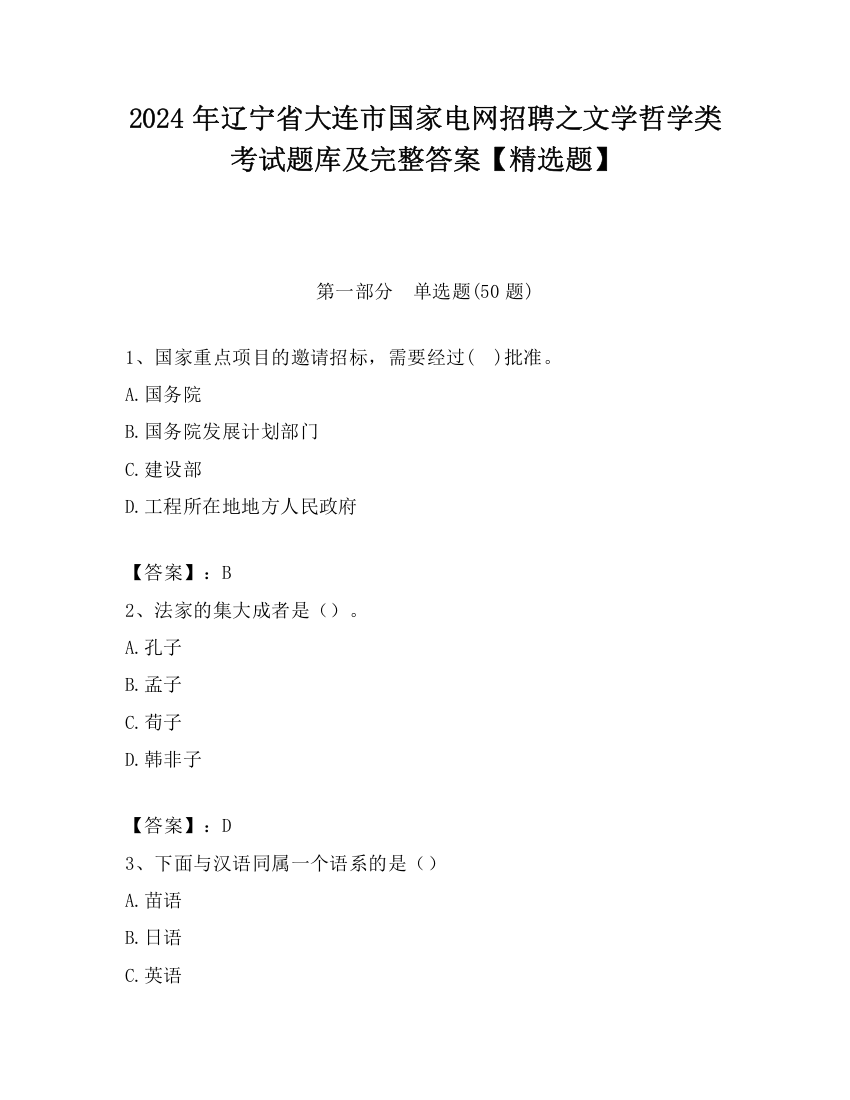 2024 年辽宁省大连市国家电网招聘之文学哲学类考试题库及完整答案【精选题】

第一部分　单选题(50 题)

1、国家重点项目的邀请招标，需要经过(　)批准。

A.国务院

B.国务院发展计划部门

C.建设部

D.工程所在地地方人民政府

【答案】：B

2、法家的集大成者是（）。

A.孔子

B.孟子

C.荀子

D.韩非子

【答案】：D

3、下面与汉语同属一个语系的是（）

A.苗语

B.日语

C.英语